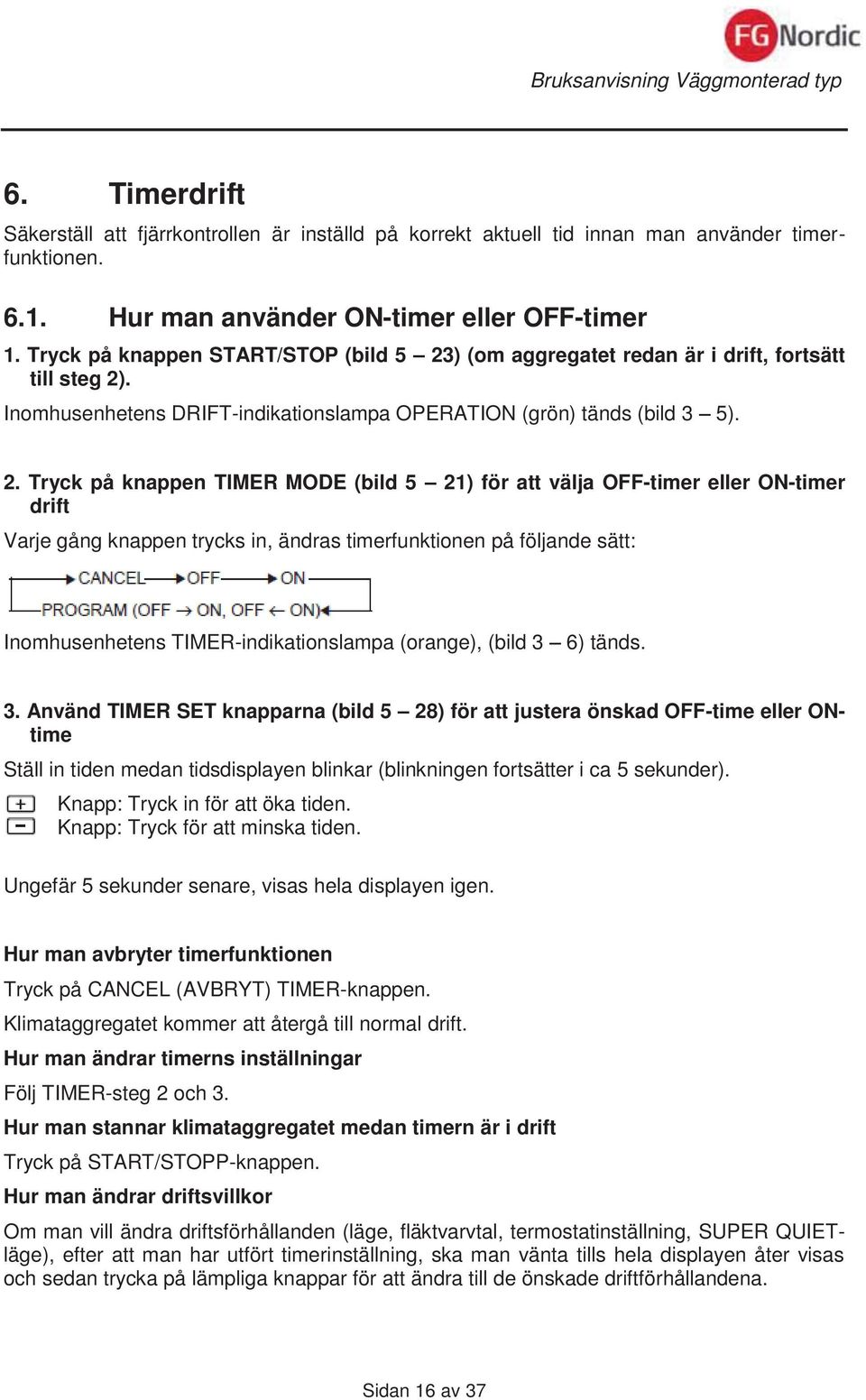 FG Nordic

Bruksanvisning Väggmonterad typ

6. Timerdrift

Säkerställ att fjärrkontrollen är inställd på korrekt aktuell tid innan man använder timerfunktionen.

6.1. Hur man använder ON-timer eller OFF-timer

1. Tryck på knappen START/STOP (bild 5 — 23) (om aggregatet redan är i drift, fortsätt till steg 2).

Inomhusenhetens DRIFT-indikationslampa OPERATION (grön) tänds (bild 3 — 5).

2. Tryck på knappen TIMER MODE (bild 5 — 21) för att välja OFF-timer eller ON-timer drift

Varje gång knappen trycks in, ändras timerfunktionen på följande sätt:

CANCEL → OFF → ON

PROGRAM (OFF → ON, OFF ← ON)

Inomhusenhetens TIMER-indikationslampa (orange), (bild 3 — 6) tänds.

3. Använd TIMER SET knapparna (bild 5 — 28) för att justera önskad OFF-time eller ON-time

Ställ in tiden medan tidsdisplayen blinkar (blinkningen fortsätter i ca 5 sekunder).

+ Knapp: Tryck in för att öka tiden.
− Knapp: Tryck för att minska tiden.

Ungefär 5 sekunder senare, visas hela displayen igen.

Hur man avbryter timerfunktionen

Tryck på CANCEL (AVBRYT) TIMER-knappen.

Klimataggregatet kommer att återgå till normal drift.

Hur man ändrar timerns inställningar

Följ TIMER-steg 2 och 3.

Hur man stannar klimataggregatet medan timern är i drift

Tryck på START/STOPP-knappen.

Hur man ändrar driftsvillkor

Om man vill ändra driftsförhållanden (läge, fläktvarvtal, termostatinställning, SUPER QUIET-läge), efter att man har utfört timerinställning, ska man vänta tills hela displayen åter visas och sedan trycka på lämpliga knappar för att ändra till de önskade driftförhållandena.

Sidan 16 av 37